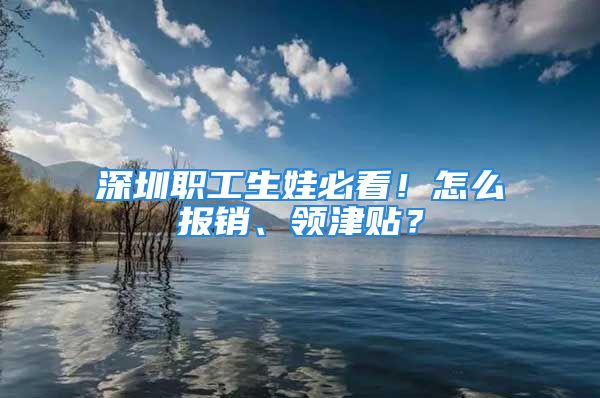 深圳职工生娃必看！怎么报销、领津贴？